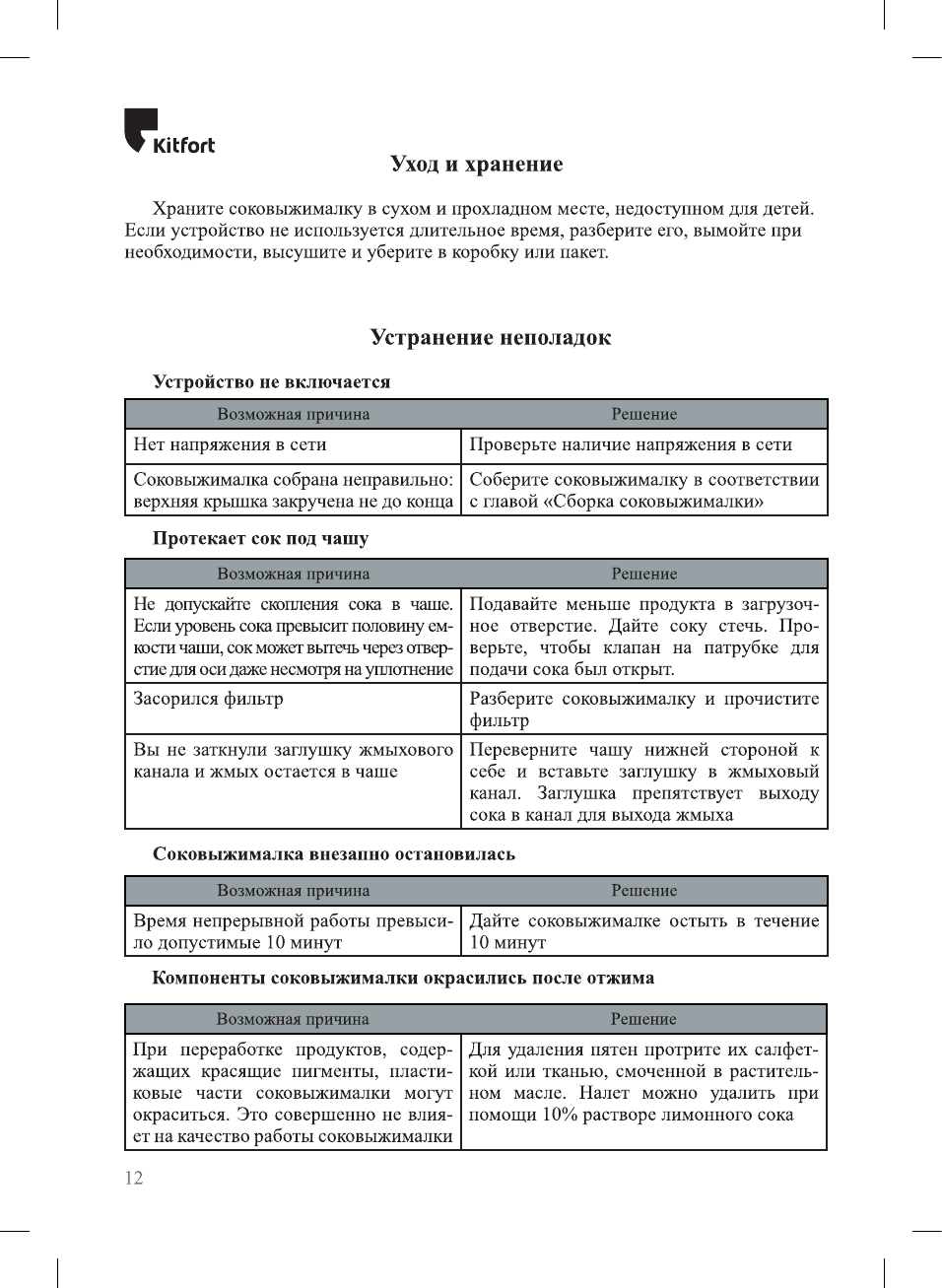 Kitfort

Уход и хранение

Храните соковыжималку в сухом и прохладном месте, недоступном для детей. Если устройство не используется длительное время, разберите его, вымойте при необходимости, высушите и уберите в коробку или пакет.

Устранение неполадок

Устройство не включается

| Возможная причина | Решение |
|---|---|
| Нет напряжения в сети | Проверьте наличие напряжения в сети |
| Соковыжималка собрана неправильно: верхняя крышка закручена не до конца | Соберите соковыжималку в соответствии с главой «Сборка соковыжималки» |

Протекает сок под чашу

| Возможная причина | Решение |
|---|---|
| Не допускайте скопления сока в чаше. Если уровень сока превысит половину емкости чаши, сок может вытечь через отверстие для оси даже несмотря на уплотнение | Подавайте меньше продукта в загрузочное отверстие. Дайте соку стечь. Проверьте, чтобы клапан на патрубке для подачи сока был открыт. |
| Засорился фильтр | Разберите соковыжималку и прочистите фильтр |
| Вы не заткнули заглушку жмыхового канала и жмых остается в чаше | Переверните чашу нижней стороной к себе и вставьте заглушку в жмыховый канал. Заглушка препятствует выходу сока в канал для выхода жмыха |

Соковыжималка внезапно остановилась

| Возможная причина | Решение |
|---|---|
| Время непрерывной работы превысило допустимые 10 минут | Дайте соковыжималке остыть в течение 10 минут |

Компоненты соковыжималки окрасились после отжима

| Возможная причина | Решение |
|---|---|
| При переработке продуктов, содержащих красящие пигменты, пластиковые части соковыжималки могут окраситься. Это совершенно не влияет на качество работы соковыжималки | Для удаления пятен протрите их салфеткой или тканью, смоченной в растительном масле. Налет можно удалить при помощи 10% растворе лимонного сока |

12